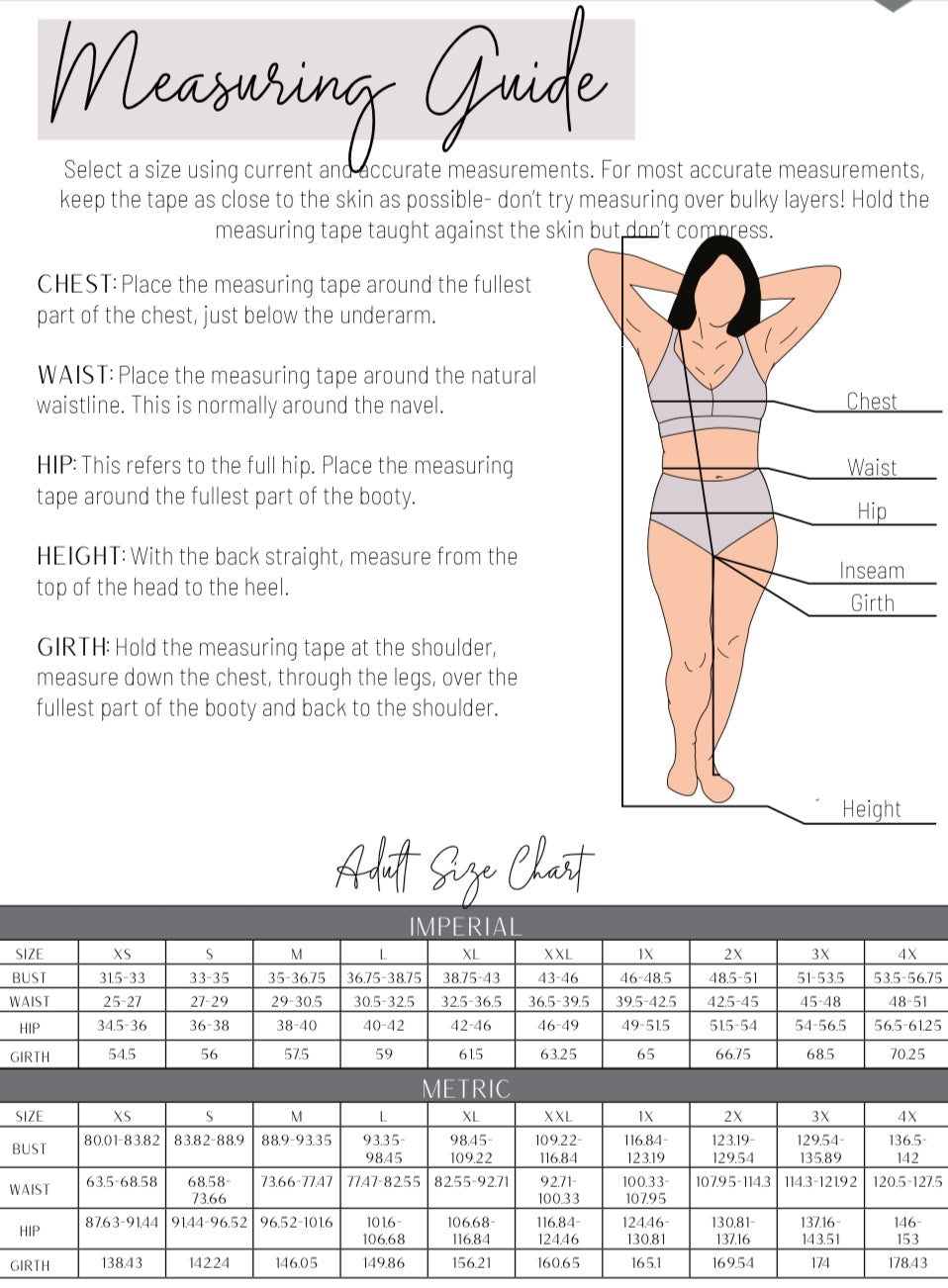 Measuring Guide

Select a size using current and accurate measurements. For most accurate measurements, keep the tape as close to the skin as possible- don't try measuring over bulky layers! Hold the measuring tape taught against the skin but don't compress.

CHEST: Place the measuring tape around the fullest part of the chest, just below the underarm.

WAIST: Place the measuring tape around the natural waistline. This is normally around the navel.

HIP: This refers to the full hip. Place the measuring tape around the fullest part of the booty.

HEIGHT: With the back straight, measure from the top of the head to the heel.

GIRTH: Hold the measuring tape at the shoulder, measure down the chest, through the legs, over the fullest part of the booty and back to the shoulder.

Chest
Waist
Hip
Inseam
Girth
Height

Adult Size Chart

IMPERIAL

| SIZE | XS | S | M | L | XL | XXL | 1X | 2X | 3X | 4X |
|---|---|---|---|---|---|---|---|---|---|---|
| BUST | 31.5-33 | 33-35 | 35-36.75 | 36.75-38.75 | 38.75-43 | 43-46 | 46-48.5 | 48.5-51 | 51-53.5 | 53.5-56.75 |
| WAIST | 25-27 | 27-29 | 29-30.5 | 30.5-32.5 | 32.5-36.5 | 36.5-39.5 | 39.5-42.5 | 42.5-45 | 45-48 | 48-51 |
| HIP | 34.5-36 | 36-38 | 38-40 | 40-42 | 42-46 | 46-49 | 49-51.5 | 51.5-54 | 54-56.5 | 56.5-61.25 |
| GIRTH | 54.5 | 56 | 57.5 | 59 | 61.5 | 63.25 | 65 | 66.75 | 68.5 | 70.25 |

METRIC

| SIZE | XS | S | M | L | XL | XXL | 1X | 2X | 3X | 4X |
|---|---|---|---|---|---|---|---|---|---|---|
| BUST | 80.01-83.82 | 83.82-88.9 | 88.9-93.35 | 93.35-98.45 | 98.45-109.22 | 109.22-116.84 | 116.84-123.19 | 123.19-129.54 | 129.54-135.89 | 136.5-142 |
| WAIST | 63.5-68.58 | 68.58-73.66 | 73.66-77.47 | 77.47-82.55 | 82.55-92.71 | 92.71-100.33 | 100.33-107.95 | 107.95-114.3 | 114.3-121.92 | 120.5-127.5 |
| HIP | 87.63-91.44 | 91.44-96.52 | 96.52-101.6 | 101.6-106.68 | 106.68-116.84 | 116.84-124.46 | 124.46-130.81 | 130.81-137.16 | 137.16-143.51 | 146-153 |
| GIRTH | 138.43 | 142.24 | 146.05 | 149.86 | 156.21 | 160.65 | 165.1 | 169.54 | 174 | 178.43 |